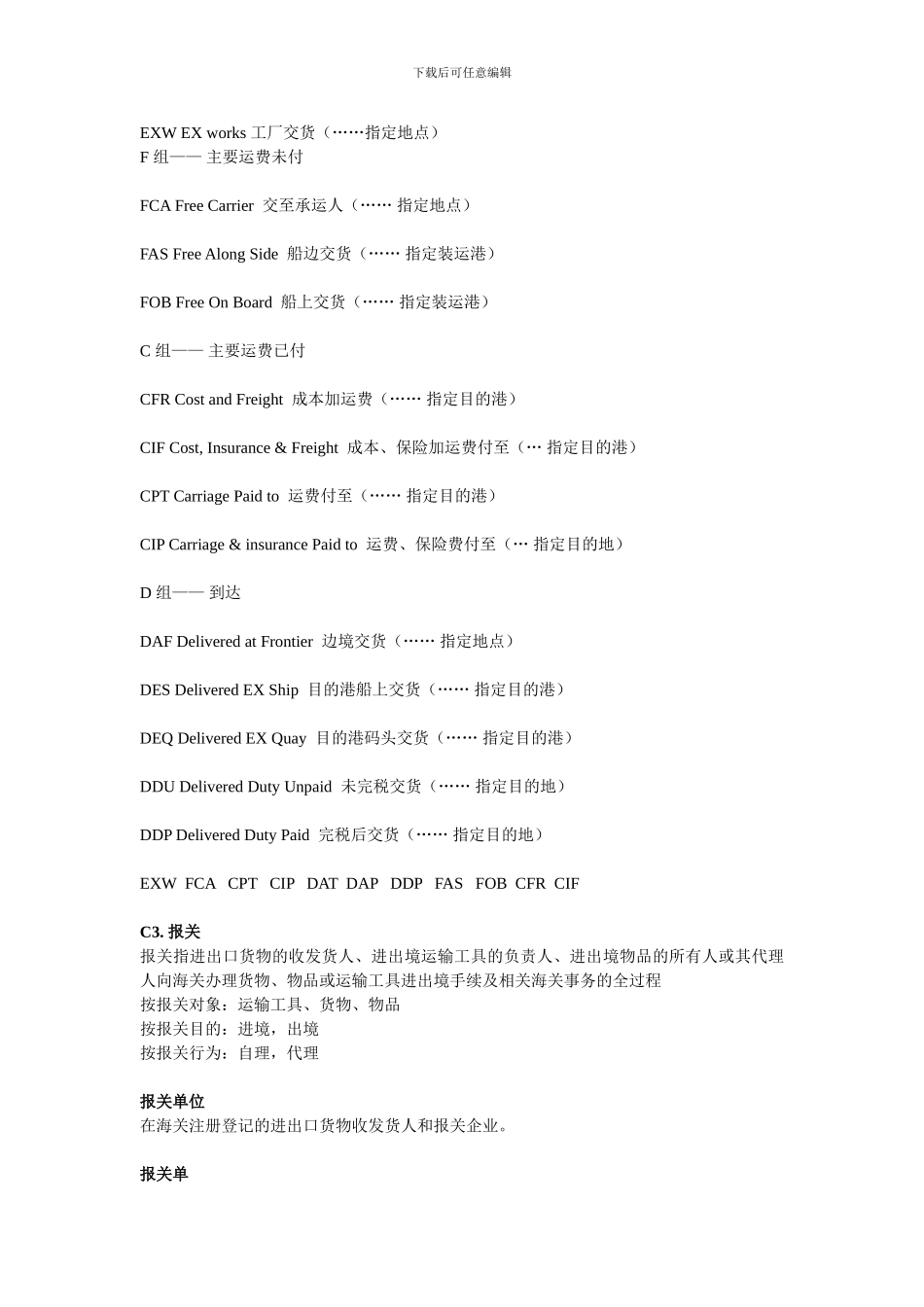 下载后可任意编辑

EXW EX works 工厂交货（……指定地点）
F 组—— 主要运费未付

FCA Free Carrier 交至承运人（…… 指定地点）

FAS Free Along Side 船边交货（…… 指定装运港）

FOB Free On Board 船上交货（…… 指定装运港）

C 组—— 主要运费已付

CFR Cost and Freight 成本加运费（…… 指定目的港）

CIF Cost, Insurance & Freight 成本、保险加运费付至（… 指定目的港）

CPT Carriage Paid to 运费付至（…… 指定目的港）

CIP Carriage & insurance Paid to 运费、保险费付至（… 指定目的地）

D 组—— 到达

DAF Delivered at Frontier 边境交货（…… 指定地点）

DES Delivered EX Ship 目的港船上交货（…… 指定目的港）

DEQ Delivered EX Quay 目的港码头交货（…… 指定目的港）

DDU Delivered Duty Unpaid 未完税交货（…… 指定目的地）

DDP Delivered Duty Paid 完税后交货（…… 指定目的地）

EXW FCA CPT CIP DAT DAP DDP FAS FOB CFR CIF

C3. 报关
报关指进出口货物的收发货人、进出境运输工具的负责人、进出境物品的所有人或其代理人向海关办理货物、物品或运输工具进出境手续及相关海关事务的全过程
按报关对象：运输工具、货物、物品
按报关目的：进境，出境
按报关行为：自理，代理

报关单位
在海关注册登记的进出口货物收发货人和报关企业。

报关单